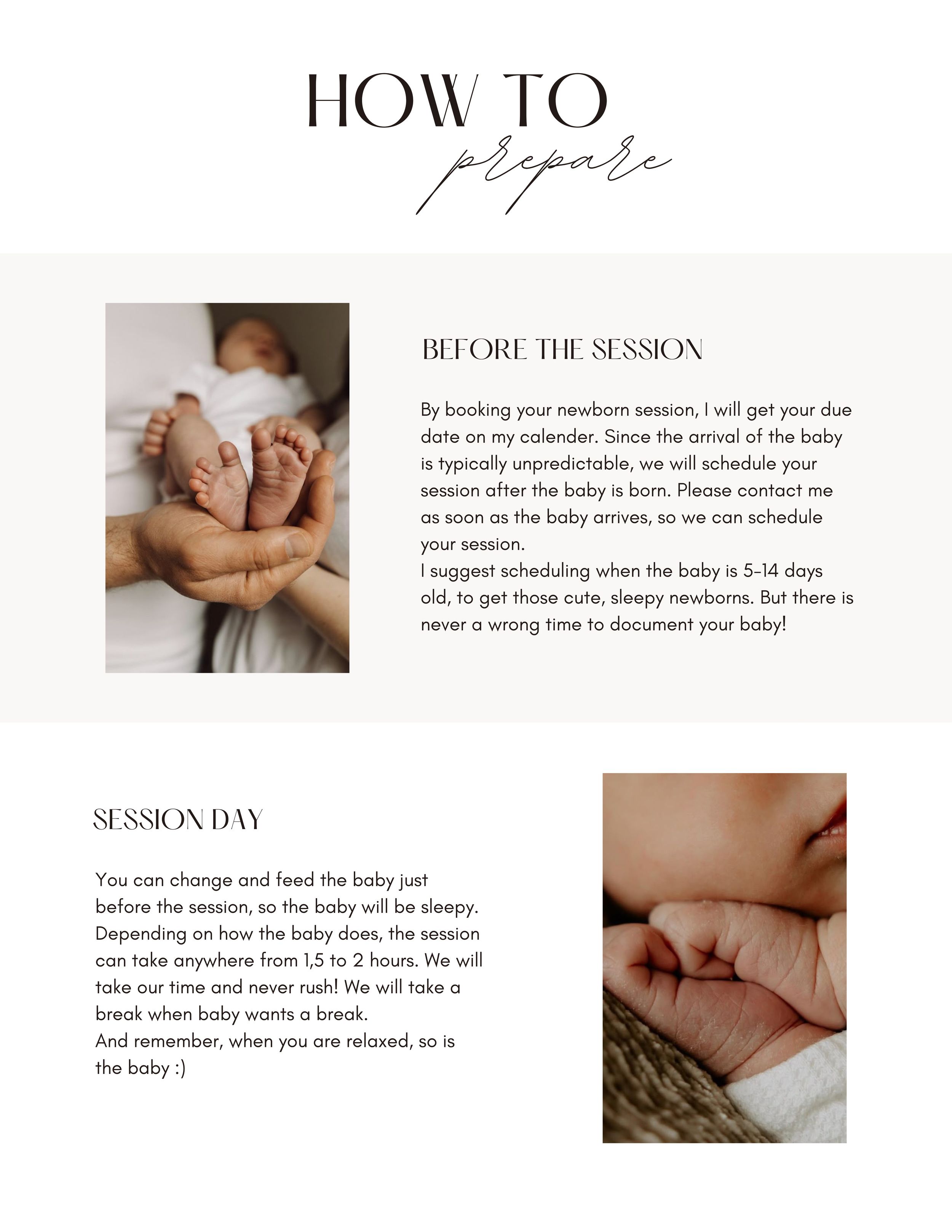 HOW TO
prepare

BEFORE THE SESSION

By booking your newborn session, I will get your due date on my calender. Since the arrival of the baby is typically unpredictable, we will schedule your session after the baby is born. Please contact me as soon as the baby arrives, so we can schedule your session.
I suggest scheduling when the baby is 5-14 days old, to get those cute, sleepy newborns. But there is never a wrong time to document your baby!

SESSION DAY

You can change and feed the baby just before the session, so the baby will be sleepy. Depending on how the baby does, the session can take anywhere from 1,5 to 2 hours. We will take our time and never rush! We will take a break when baby wants a break.
And remember, when you are relaxed, so is the baby :)